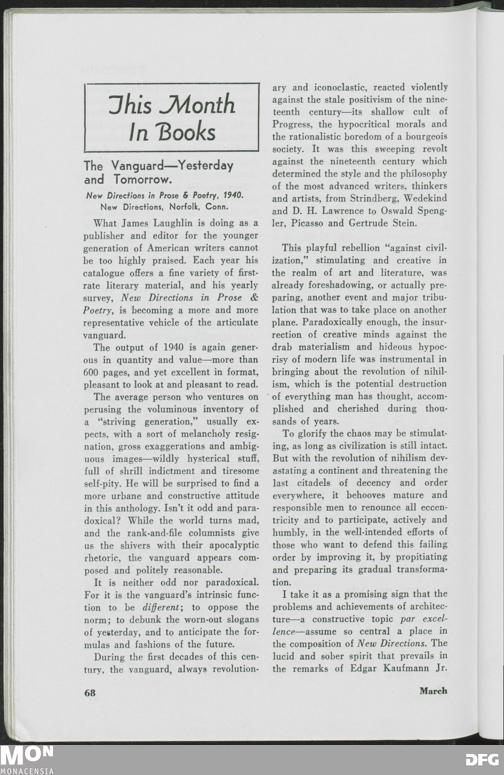 This Month In Books

The Vanguard—Yesterday and Tomorrow.

New Directions in Prose & Poetry, 1940. New Directions, Norfolk, Conn.

What James Laughlin is doing as a publisher and editor for the younger generation of American writers cannot be too highly praised. Each year his catalogue offers a fine variety of first-rate literary material, and his yearly survey, New Directions in Prose & Poetry, is becoming a more and more representative vehicle of the articulate vanguard.

The output of 1940 is again generous in quantity and value—more than 600 pages, and yet excellent in format, pleasant to look at and pleasant to read.

The average person who ventures on perusing the voluminous inventory of a "striving generation," usually expects, with a sort of melancholy resignation, gross exaggerations and ambiguous images—wildly hysterical stuff, full of shrill indictment and tiresome self-pity. He will be surprised to find a more urbane and constructive attitude in this anthology. Isn't it odd and paradoxical? While the world turns mad, and the rank-and-file columnists give us the shivers with their apocalyptic rhetoric, the vanguard appears composed and politely reasonable.

It is neither odd nor paradoxical. For it is the vanguard's intrinsic function to be different; to oppose the norm; to debunk the worn-out slogans of yesterday, and to anticipate the formulas and fashions of the future.

During the first decades of this century, the vanguard, always revolutionary and iconoclastic, reacted violently against the stale positivism of the nineteenth century—its shallow cult of Progress, the hypocritical morals and the rationalistic boredom of a bourgeois society. It was this sweeping revolt against the nineteenth century which determined the style and the philosophy of the most advanced writers, thinkers and artists, from Strindberg, Wedekind and D. H. Lawrence to Oswald Spengler, Picasso and Gertrude Stein.

This playful rebellion "against civilization," stimulating and creative in the realm of art and literature, was already foreshadowing, or actually preparing, another event and major tribulation that was to take place on another plane. Paradoxically enough, the insurrection of creative minds against the drab materialism and hideous hypocrisy of modern life was instrumental in bringing about the revolution of nihilism, which is the potential destruction of everything man has thought, accomplished and cherished during thousands of years.

To glorify the chaos may be stimulating, as long as civilization is still intact. But with the revolution of nihilism devastating a continent and threatening the last citadels of decency and order everywhere, it behooves mature and responsible men to renounce all eccentricity and to participate, actively and humbly, in the well-intended efforts of those who want to defend this failing order by improving it, by propitiating and preparing its gradual transformation.

I take it as a promising sign that the problems and achievements of architecture—a constructive topic par excellence—assume so central a place in the composition of New Directions. The lucid and sober spirit that prevails in the remarks of Edgar Kaufmann Jr.

68

March

MON
MONACENSIA

DFG